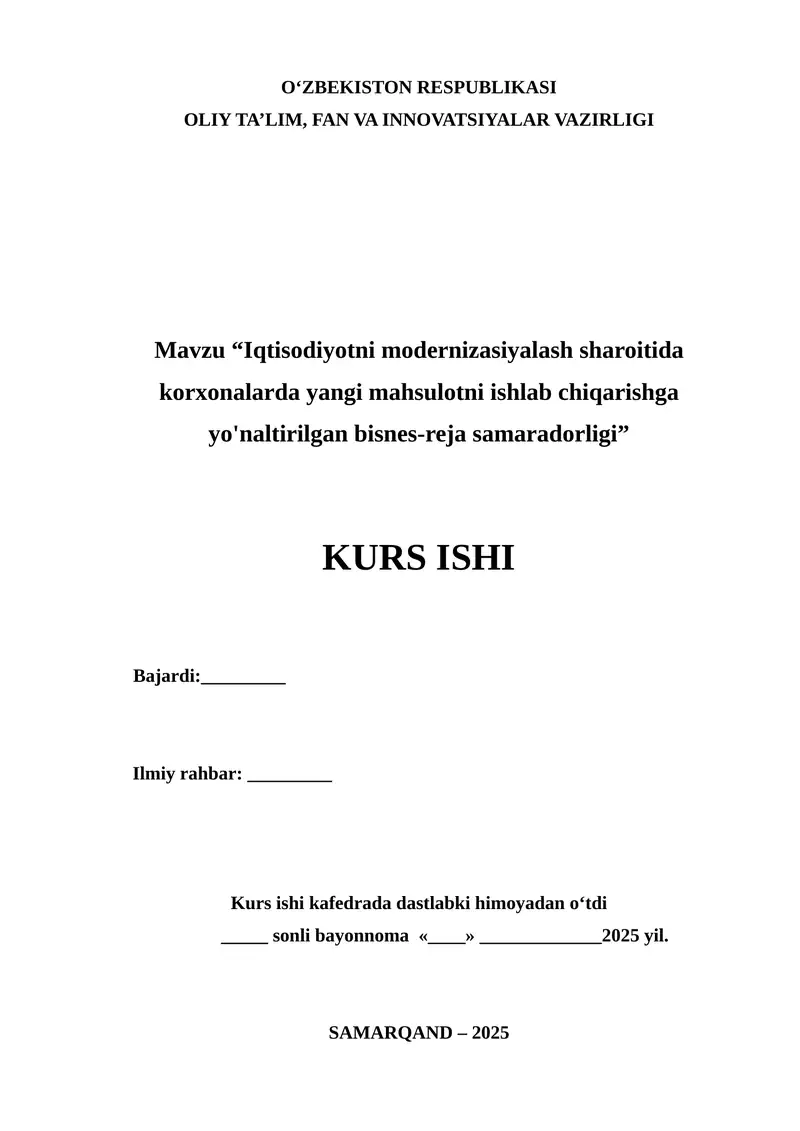 O‘ZBEKISTON RESPUBLIKASI
OLIY TA’LIM, FAN VA INNOVATSIYALAR VAZIRLIGI

Mavzu “Iqtisodiyotni modernizasiyalash sharoitida korxonalarda yangi mahsulotni ishlab chiqarishga yo'naltirilgan bisnes-reja samaradorligi”

KURS ISHI

Bajardi:_________

Ilmiy rahbar: _________

Kurs ishi kafedrada dastlabki himoyadan o‘tdi
_____ sonli bayonnoma «____» _____________2025 yil.

SAMARQAND – 2025